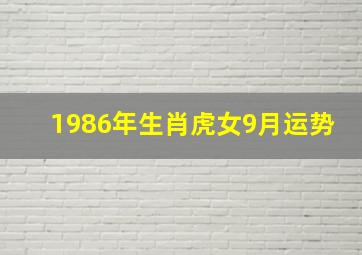 1986年生肖虎女9月运势